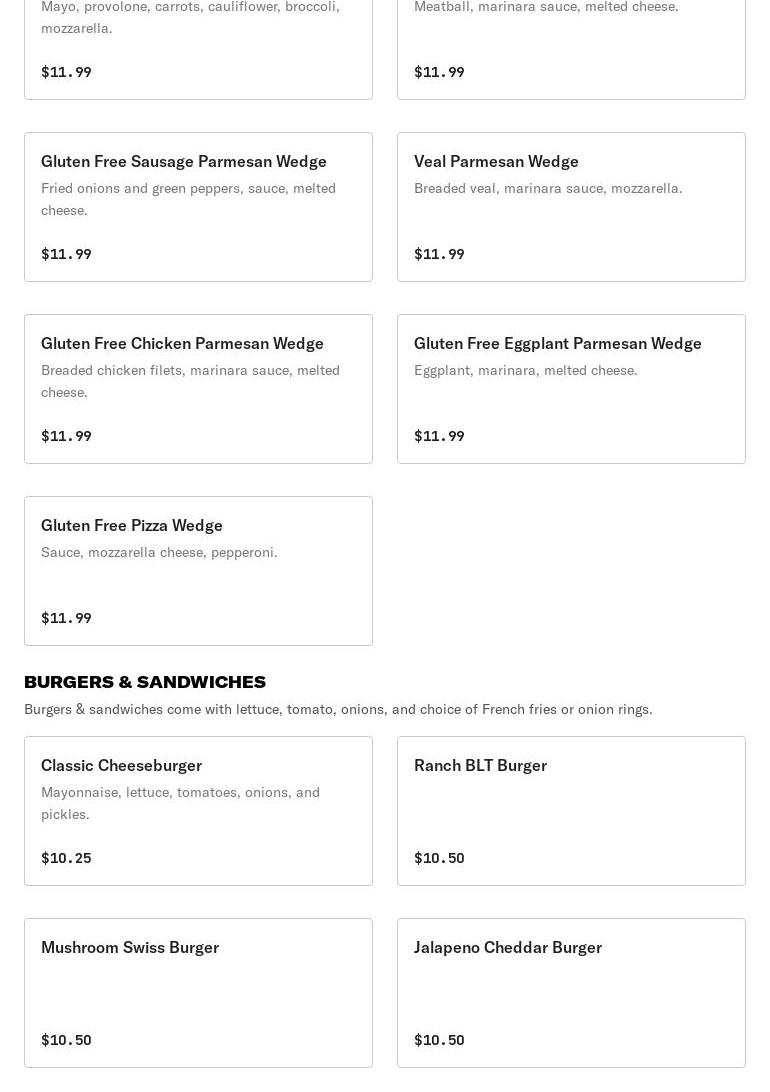 Mayo, provolone, carrots, cauliflower, broccoli, mozzarella.

$11.99

Meatball, marinara sauce, melted cheese.

$11.99

Gluten Free Sausage Parmesan Wedge

Fried onions and green peppers, sauce, melted cheese.

$11.99

Veal Parmesan Wedge

Breaded veal, marinara sauce, mozzarella.

$11.99

Gluten Free Chicken Parmesan Wedge

Breaded chicken filets, marinara sauce, melted cheese.

$11.99

Gluten Free Eggplant Parmesan Wedge

Eggplant, marinara, melted cheese.

$11.99

Gluten Free Pizza Wedge

Sauce, mozzarella cheese, pepperoni.

$11.99

BURGERS & SANDWICHES

Burgers & sandwiches come with lettuce, tomato, onions, and choice of French fries or onion rings.

Classic Cheeseburger

Mayonnaise, lettuce, tomatoes, onions, and pickles.

$10.25

Ranch BLT Burger

$10.50

Mushroom Swiss Burger

$10.50

Jalapeno Cheddar Burger

$10.50